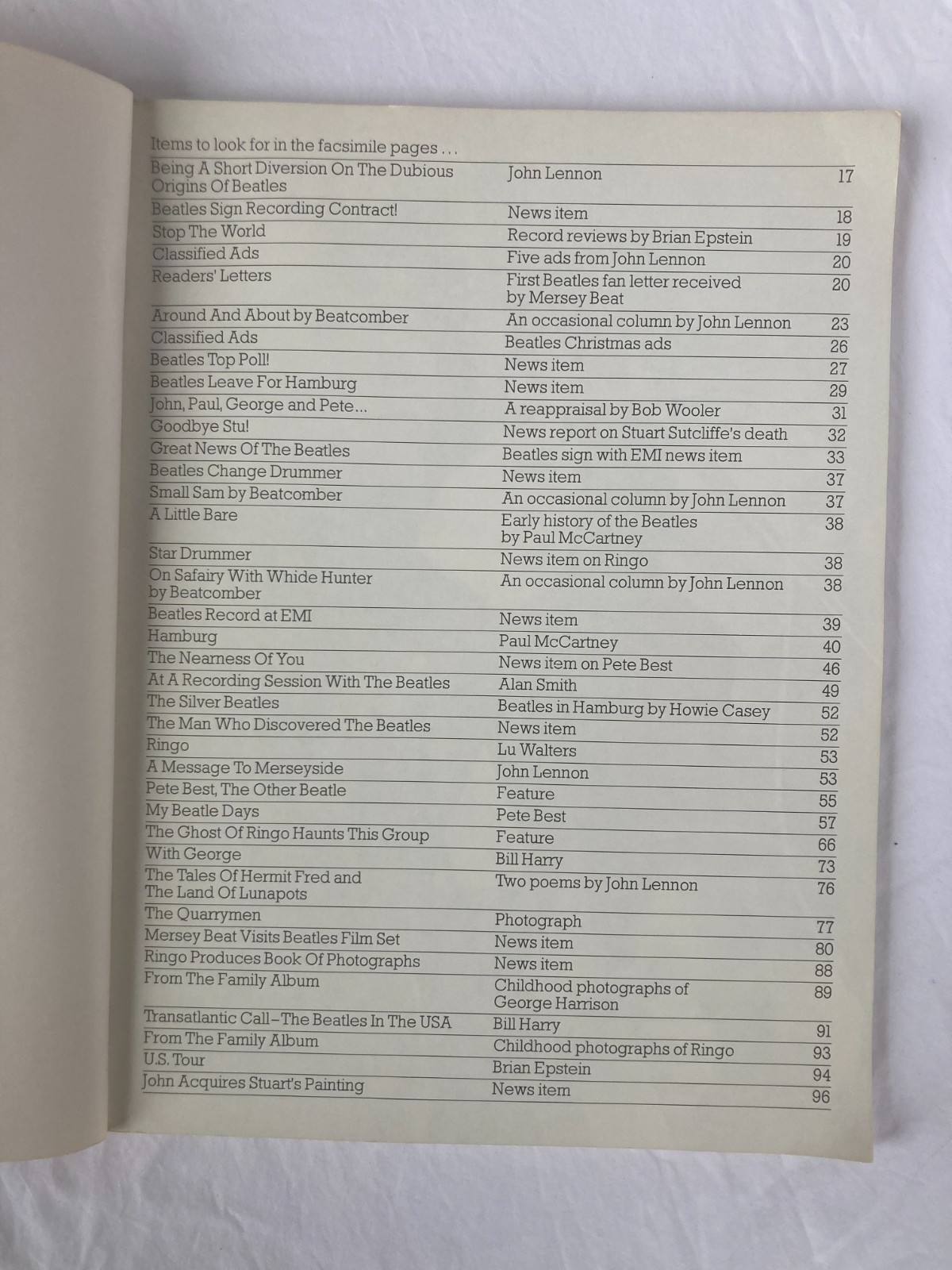 Items to look for in the facsimile pages . . .

| | | |
|---|---|---|
| Being A Short Diversion On The Dubious Origins Of Beatles | John Lennon | 17 |
| Beatles Sign Recording Contract! | News item | 18 |
| Stop The World | Record reviews by Brian Epstein | 19 |
| Classified Ads | Five ads from John Lennon | 20 |
| Readers' Letters | First Beatles fan letter received by Mersey Beat | 20 |
| Around And About by Beatcomber | An occasional column by John Lennon | 23 |
| Classified Ads | Beatles Christmas ads | 26 |
| Beatles Top Poll! | News item | 27 |
| Beatles Leave For Hamburg | News item | 29 |
| John, Paul, George and Pete... | A reappraisal by Bob Wooler | 31 |
| Goodbye Stu! | News report on Stuart Sutcliffe's death | 32 |
| Great News Of The Beatles | Beatles sign with EMI news item | 33 |
| Beatles Change Drummer | News item | 37 |
| Small Sam by Beatcomber | An occasional column by John Lennon | 37 |
| A Little Bare | Early history of the Beatles by Paul McCartney | 38 |
| Star Drummer | News item on Ringo | 38 |
| On Safairy With Whide Hunter by Beatcomber | An occasional column by John Lennon | 38 |
| Beatles Record at EMI | News item | 39 |
| Hamburg | Paul McCartney | 40 |
| The Nearness Of You | News item on Pete Best | 46 |
| At A Recording Session With The Beatles | Alan Smith | 49 |
| The Silver Beatles | Beatles in Hamburg by Howie Casey | 52 |
| The Man Who Discovered The Beatles | News item | 52 |
| Ringo | Lu Walters | 53 |
| A Message To Merseyside | John Lennon | 53 |
| Pete Best, The Other Beatle | Feature | 55 |
| My Beatle Days | Pete Best | 57 |
| The Ghost Of Ringo Haunts This Group | Feature | 66 |
| With George | Bill Harry | 73 |
| The Tales Of Hermit Fred and The Land Of Lunapots | Two poems by John Lennon | 76 |
| The Quarrymen | Photograph | 77 |
| Mersey Beat Visits Beatles Film Set | News item | 80 |
| Ringo Produces Book Of Photographs | News item | 88 |
| From The Family Album | Childhood photographs of George Harrison | 89 |
| Transatlantic Call–The Beatles In The USA | Bill Harry | 91 |
| From The Family Album | Childhood photographs of Ringo | 93 |
| U.S. Tour | Brian Epstein | 94 |
| John Acquires Stuart's Painting | News item | 96 |